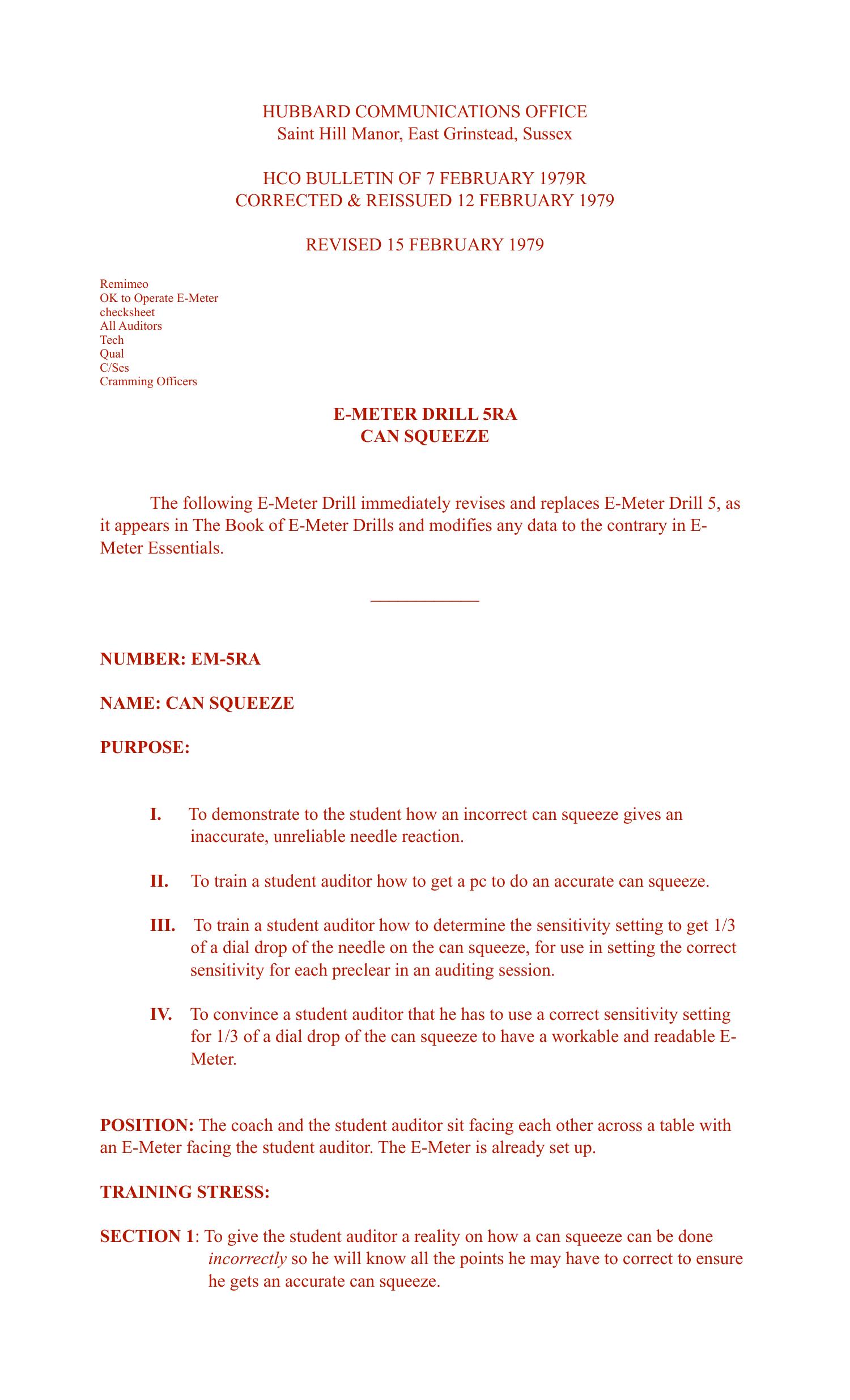 HUBBARD COMMUNICATIONS OFFICE
Saint Hill Manor, East Grinstead, Sussex

HCO BULLETIN OF 7 FEBRUARY 1979R
CORRECTED & REISSUED 12 FEBRUARY 1979

REVISED 15 FEBRUARY 1979

Remimeo
OK to Operate E-Meter checksheet
All Auditors
Tech
Qual
C/Ses
Cramming Officers

E-METER DRILL 5RA
CAN SQUEEZE

The following E-Meter Drill immediately revises and replaces E-Meter Drill 5, as it appears in The Book of E-Meter Drills and modifies any data to the contrary in E-Meter Essentials.

NUMBER: EM-5RA

NAME: CAN SQUEEZE

PURPOSE:

I. To demonstrate to the student how an incorrect can squeeze gives an inaccurate, unreliable needle reaction.

II. To train a student auditor how to get a pc to do an accurate can squeeze.

III. To train a student auditor how to determine the sensitivity setting to get 1/3 of a dial drop of the needle on the can squeeze, for use in setting the correct sensitivity for each preclear in an auditing session.

IV. To convince a student auditor that he has to use a correct sensitivity setting for 1/3 of a dial drop of the can squeeze to have a workable and readable E-Meter.

POSITION: The coach and the student auditor sit facing each other across a table with an E-Meter facing the student auditor. The E-Meter is already set up.

TRAINING STRESS:

SECTION 1: To give the student auditor a reality on how a can squeeze can be done incorrectly so he will know all the points he may have to correct to ensure he gets an accurate can squeeze.